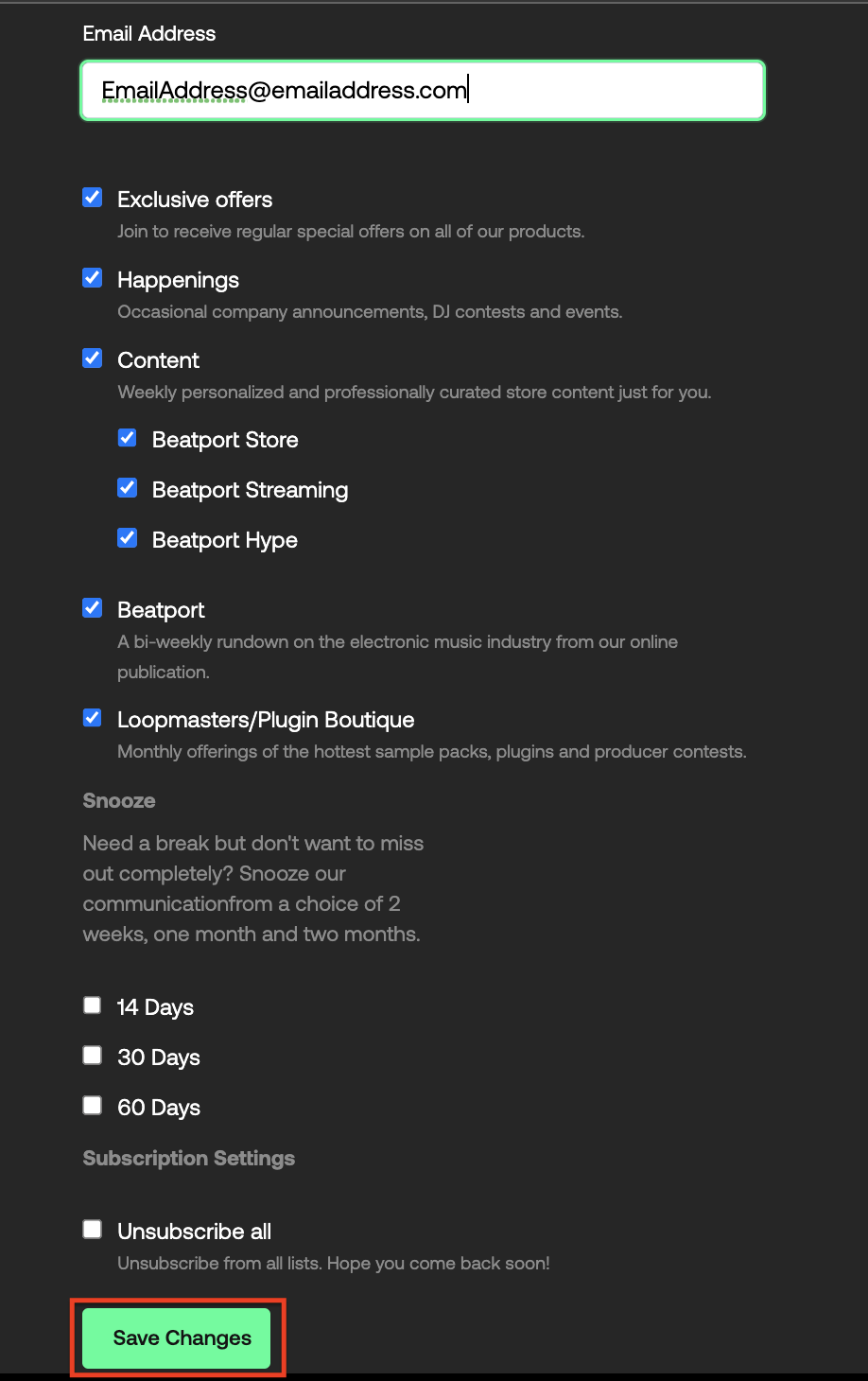 Email Address

EmailAddress@emailaddress.com

Exclusive offers
Join to receive regular special offers on all of our products.

Happenings
Occasional company announcements, DJ contests and events.

Content
Weekly personalized and professionally curated store content just for you.

Beatport Store

Beatport Streaming

Beatport Hype

Beatport
A bi-weekly rundown on the electronic music industry from our online publication.

Loopmasters/Plugin Boutique
Monthly offerings of the hottest sample packs, plugins and producer contests.

Snooze

Need a break but don't want to miss out completely? Snooze our communicationfrom a choice of 2 weeks, one month and two months.

14 Days

30 Days

60 Days

Subscription Settings

Unsubscribe all
Unsubscribe from all lists. Hope you come back soon!

Save Changes